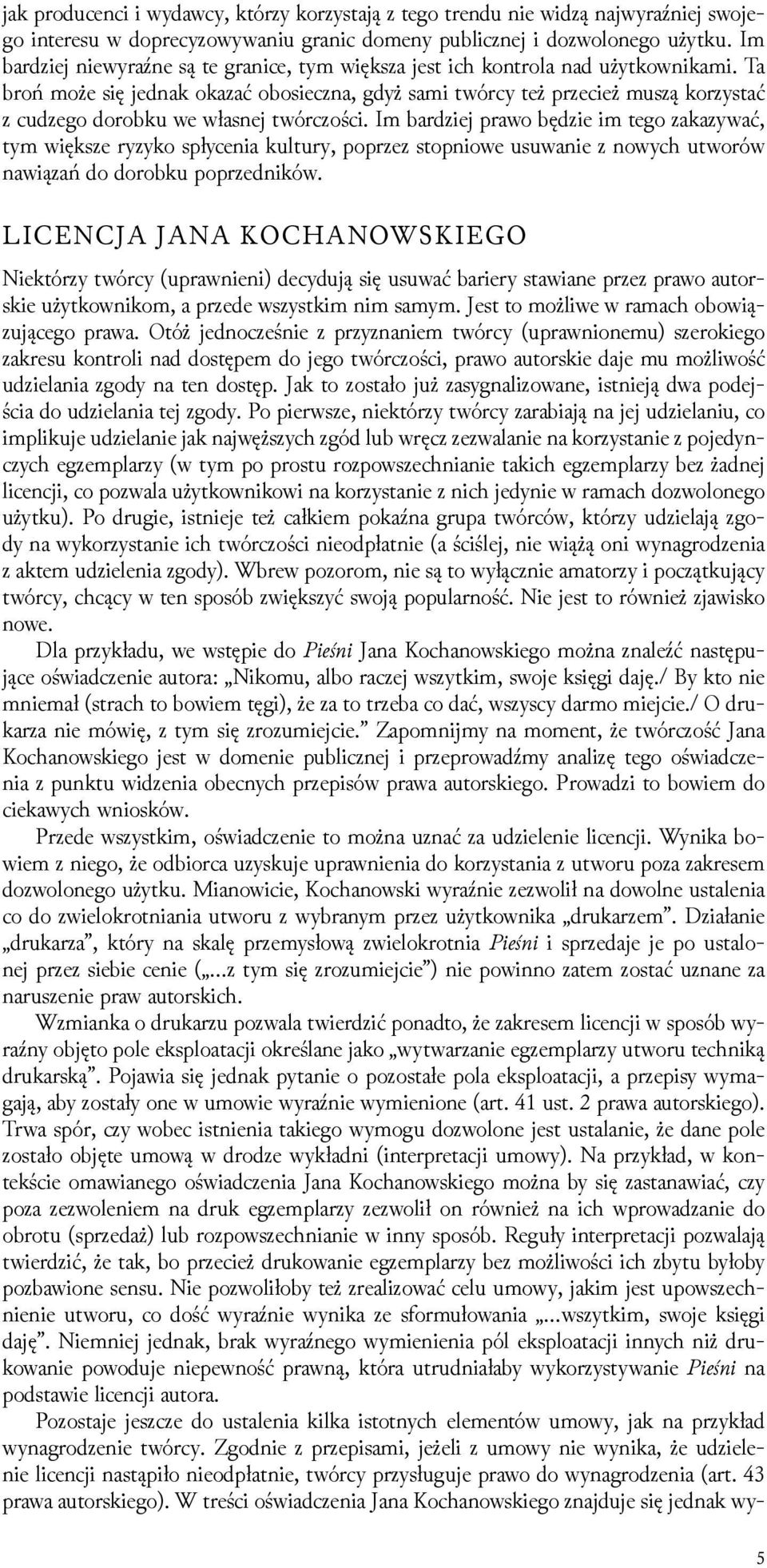 jak producenci i wydawcy, którzy korzystają z tego trendu nie widzą najwyraźniej swojego interesu w doprecyzowywaniu granic domeny publicznej i dozwolonego użytku. Im bardziej niewyraźne są te granice, tym większa jest ich kontrola nad użytkownikami. Ta broń może się jednak okazać obosieczna, gdyż sami twórcy też przecież muszą korzystać z cudzego dorobku we własnej twórczości. Im bardziej prawo będzie im tego zakazywać, tym większe ryzyko spłycenia kultury, poprzez stopniowe usuwanie z nowych utworów nawiązań do dorobku poprzedników.

LICENCJA JANA KOCHANOWSKIEGO

Niektórzy twórcy (uprawnieni) decydują się usuwać bariery stawiane przez prawo autorskie użytkownikom, a przede wszystkim nim samym. Jest to możliwe w ramach obowiązującego prawa. Otóż jednocześnie z przyznaniem twórcy (uprawnionemu) szerokiego zakresu kontroli nad dostępem do jego twórczości, prawo autorskie daje mu możliwość udzielania zgody na ten dostęp. Jak to zostało już zasygnalizowane, istnieją dwa podejścia do udzielania tej zgody. Po pierwsze, niektórzy twórcy zarabiają na jej udzielaniu, co implikuje udzielanie jak najwęższych zgód lub wręcz zezwalanie na korzystanie z pojedynczych egzemplarzy (w tym po prostu rozpowszechnianie takich egzemplarzy bez żadnej licencji, co pozwala użytkownikowi na korzystanie z nich jedynie w ramach dozwolonego użytku). Po drugie, istnieje też całkiem pokaźna grupa twórców, którzy udzielają zgody na wykorzystanie ich twórczości nieodpłatnie (a ściślej, nie wiążą oni wynagrodzenia z aktem udzielenia zgody). Wbrew pozorom, nie są to wyłącznie amatorzy i początkujący twórcy, chcący w ten sposób zwiększyć swoją popularność. Nie jest to również zjawisko nowe.

Dla przykładu, we wstępie do Pieśni Jana Kochanowskiego można znaleźć następujące oświadczenie autora: „Nikomu, albo raczej wszytkim, swoje księgi daję./ By kto nie mniemał (strach to bowiem tęgi), że za to trzeba co dać, wszyscy darmo miejcie./ O drukarza nie mówię, z tym się zrozumiejcie.” Zapomnijmy na moment, że twórczość Jana Kochanowskiego jest w domenie publicznej i przeprowadźmy analizę tego oświadczenia z punktu widzenia obecnych przepisów prawa autorskiego. Prowadzi to bowiem do ciekawych wniosków.

Przede wszystkim, oświadczenie to można uznać za udzielenie licencji. Wynika bowiem z niego, że odbiorca uzyskuje uprawnienia do korzystania z utworu poza zakresem dozwolonego użytku. Mianowicie, Kochanowski wyraźnie zezwolił na dowolne ustalenia co do zwielokrotniania utworu z wybranym przez użytkownika „drukarzem”. Działanie „drukarza”, który na skalę przemysłową zwielokrotnia Pieśni i sprzedaje je po ustalonej przez siebie cenie („...z tym się zrozumiejcie”) nie powinno zatem zostać uznane za naruszenie praw autorskich.

Wzmianka o drukarzu pozwala twierdzić ponadto, że zakresem licencji w sposób wyraźny objęto pole eksploatacji określane jako „wytwarzanie egzemplarzy utworu techniką drukarską”. Pojawia się jednak pytanie o pozostałe pola eksploatacji, a przepisy wymagają, aby zostały one w umowie wyraźnie wymienione (art. 41 ust. 2 prawa autorskiego). Trwa spór, czy wobec istnienia takiego wymogu dozwolone jest ustalanie, że dane pole zostało objęte umową w drodze wykładni (interpretacji umowy). Na przykład, w kontekście omawianego oświadczenia Jana Kochanowskiego można by się zastanawiać, czy poza zezwoleniem na druk egzemplarzy zezwolił on również na ich wprowadzanie do obrotu (sprzedaż) lub rozpowszechnianie w inny sposób. Reguły interpretacji pozwalają twierdzić, że tak, bo przecież drukowanie egzemplarzy bez możliwości ich zbytu byłoby pozbawione sensu. Nie pozwoliłoby też zrealizować celu umowy, jakim jest upowszechnienie utworu, co dość wyraźnie wynika ze sformułowania „...wszytkim, swoje księgi daję”. Niemniej jednak, brak wyraźnego wymienienia pól eksploatacji innych niż drukowanie powoduje niepewność prawną, która utrudniałaby wykorzystywanie Pieśni na podstawie licencji autora.

Pozostaje jeszcze do ustalenia kilka istotnych elementów umowy, jak na przykład wynagrodzenie twórcy. Zgodnie z przepisami, jeżeli z umowy nie wynika, że udzielenie licencji nastąpiło nieodpłatnie, twórcy przysługuje prawo do wynagrodzenia (art. 43 prawa autorskiego). W treści oświadczenia Jana Kochanowskiego znajduje się jednak wy-

5